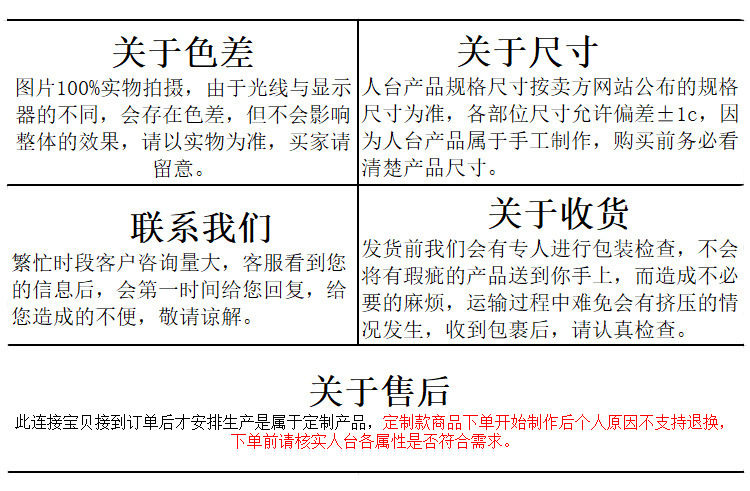 关于色差

图片100%实物拍摄，由于光线与显示器的不同，会存在色差，但不会影响整体的效果，请以实物为准，买家请留意。

关于尺寸

人台产品规格尺寸按卖方网站公布的规格尺寸为准，各部位尺寸允许偏差±1c，因为人台产品属于手工制作，购买前务必看清楚产品尺寸。

联系我们

繁忙时段客户咨询量大，客服看到您的信息后，会第一时间给您回复，给您造成的不便，敬请谅解。

关于收货

发货前我们会有专人进行包装检查，不会将有瑕疵的产品送到你手上，而造成不必要的麻烦，运输过程中难免会有挤压的情况发生，收到包裹后，请认真检查。

关于售后

此连接宝贝接到订单后才安排生产是属于定制产品，定制款商品下单开始制作后个人原因不支持退换，下单前请核实人台各属性是否符合需求。